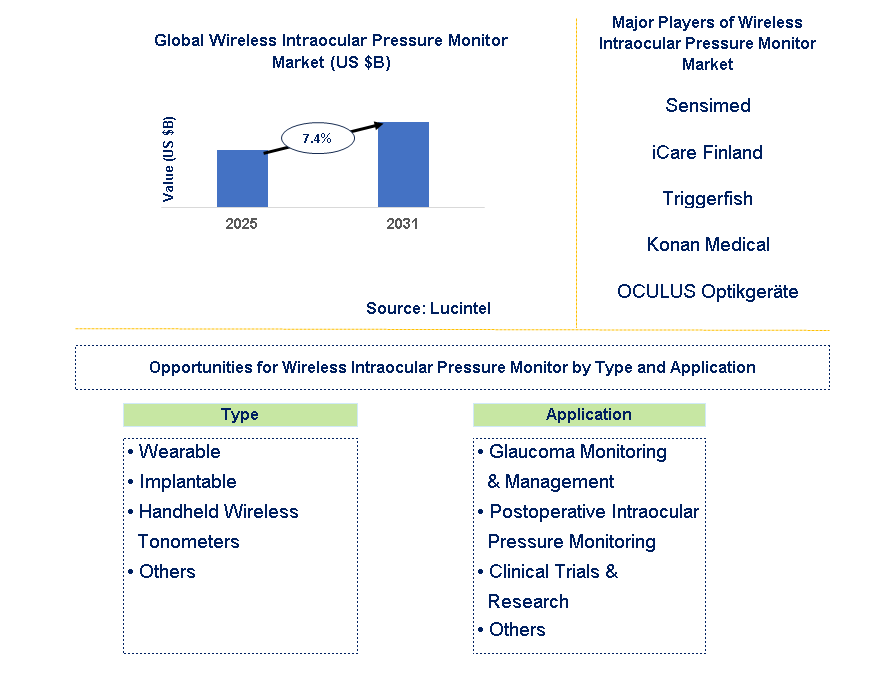 Global Wireless Intraocular Pressure Monitor Market (US $B)

Value (US $B)

7.4%

2025

2031

Source: Lucintel

Major Players of Wireless Intraocular Pressure Monitor Market

Sensimed

iCare Finland

Triggerfish

Konan Medical

OCULUS Optikgeräte

Opportunities for Wireless Intraocular Pressure Monitor by Type and Application

Type

• Wearable
• Implantable
• Handheld Wireless Tonometers
• Others

Application

• Glaucoma Monitoring & Management
• Postoperative Intraocular Pressure Monitoring
• Clinical Trials & Research
• Others